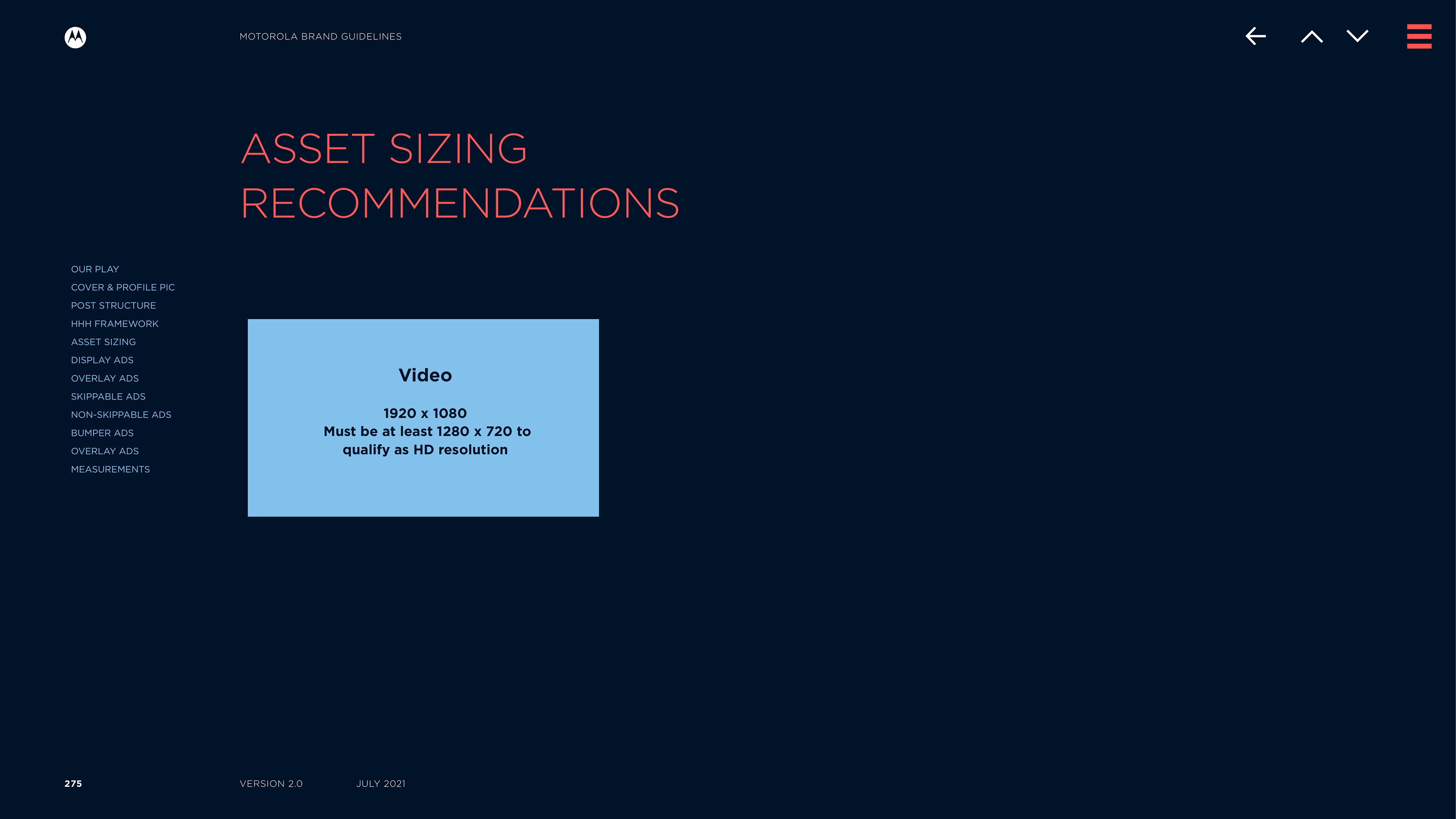 MOTOROLA BRAND GUIDELINES

ASSET SIZING RECOMMENDATIONS

OUR PLAY
COVER & PROFILE PIC
POST STRUCTURE
HHH FRAMEWORK
ASSET SIZING
DISPLAY ADS
OVERLAY ADS
SKIPPABLE ADS
NON-SKIPPABLE ADS
BUMPER ADS
OVERLAY ADS
MEASUREMENTS

Video

1920 x 1080
Must be at least 1280 x 720 to qualify as HD resolution

275

VERSION 2.0

JULY 2021